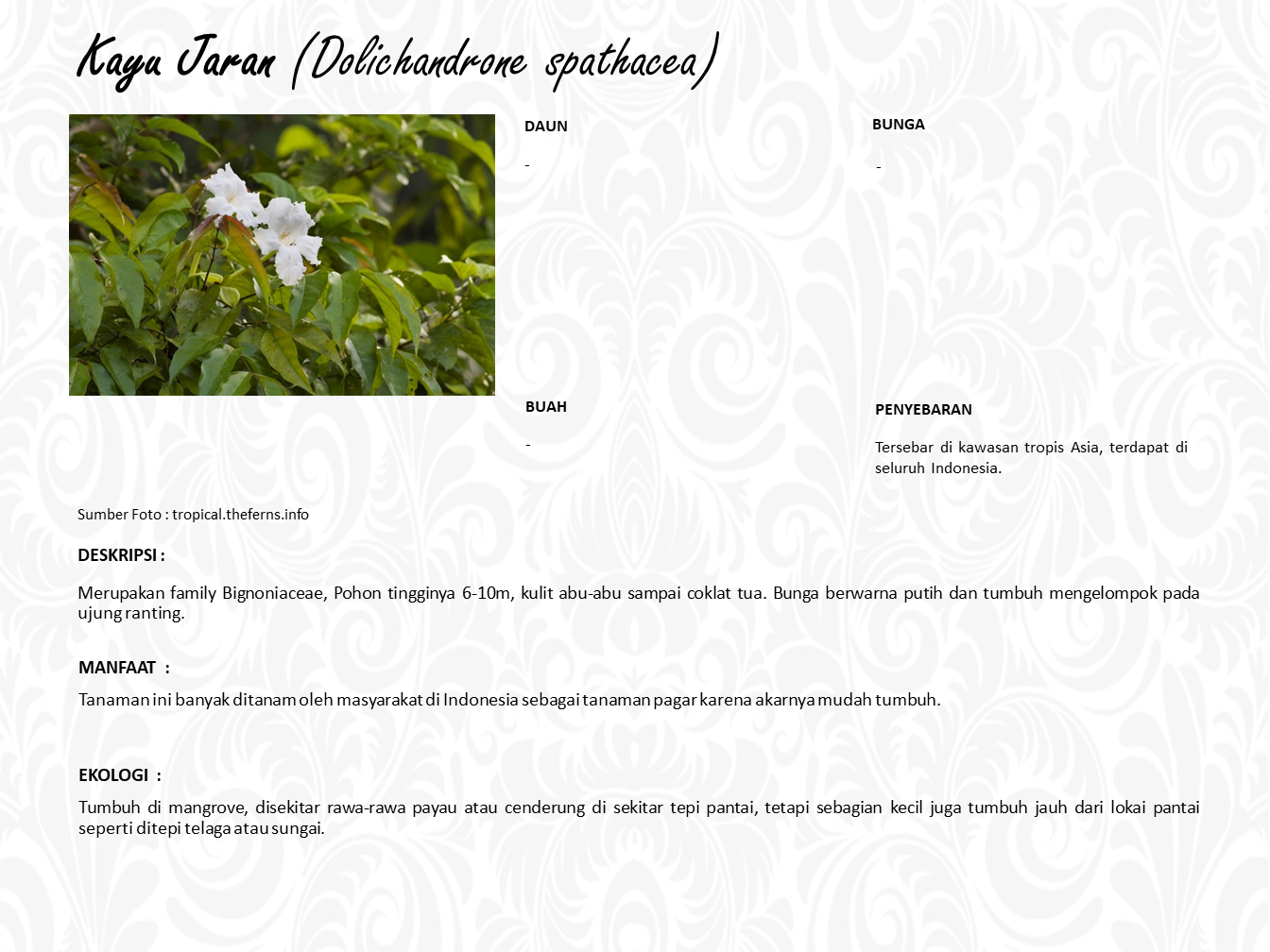 Kayu Jaran (Dolichandrone spathacea)

DAUN

-

BUNGA

-

BUAH

-

PENYEBARAN

Tersebar di kawasan tropis Asia, terdapat di seluruh Indonesia.

Sumber Foto : tropical.theferns.info

DESKRIPSI :

Merupakan family Bignoniaceae, Pohon tingginya 6-10m, kulit abu-abu sampai coklat tua. Bunga berwarna putih dan tumbuh mengelompok pada ujung ranting.

MANFAAT :

Tanaman ini banyak ditanam oleh masyarakat di Indonesia sebagai tanaman pagar karena akarnya mudah tumbuh.

EKOLOGI :

Tumbuh di mangrove, disekitar rawa-rawa payau atau cenderung di sekitar tepi pantai, tetapi sebagian kecil juga tumbuh jauh dari lokai pantai seperti ditepi telaga atau sungai.